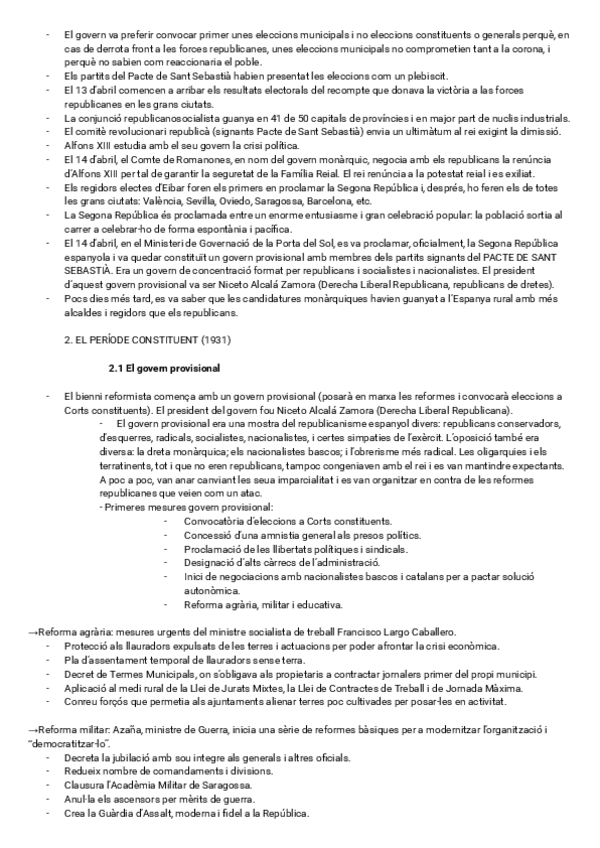 - El govern va preferir convocar primer unes eleccions municipals i no eleccions constituents o generals perquè, en cas de derrota front a les forces republicanes, unes eleccions municipals no comprometien tant a la corona, i perquè no sabien com reaccionaria el poble.
- Els partits del Pacte de Sant Sebastià habien presentat les eleccions com un plebiscit.
- El 13 d'abril comencen a arribar els resultats electorals del recompte que donava la victòria a las forces republicanes en les grans ciutats.
- La conjunció republicanosocialista guanya en 41 de 50 capitals de províncies i en major part de nuclis industrials.
- El comitè revolucionari republicà (signants Pacte de Sant Sebastià) envia un ultimàtum al rei exigint la dimissió.
- Alfons XIII estudia amb el seu govern la crisi política.
- El 14 d'abril, el Comte de Romanones, en nom del govern monàrquic, negocia amb els republicans la renúncia d'Alfons XIII per tal de garantir la seguretat de la Família Reial. El rei renúncia a la potestat reial i es exiliat.
- Els regidors electes d'Eibar foren els primers en proclamar la Segona República i, després, ho feren els de totes les grans ciutats: València, Sevilla, Oviedo, Saragossa, Barcelona, etc.
- La Segona República és proclamada entre un enorme entusiasme i gran celebració popular: la població sortia al carrer a celebrar-ho de forma espontània i pacífica.
- El 14 d'abril, en el Ministeri de Governació de la Porta del Sol, es va proclamar, oficialment, la Segona República espanyola i va quedar constituït un govern provisional amb membres dels partits signants del PACTE DE SANT SEBASTIÀ. Era un govern de concentració format per republicans i socialistes i nacionalistes. El president d'aquest govern provisional va ser Niceto Alcalá Zamora (Derecha Liberal Republicana, republicans de dretes).
- Pocs dies més tard, es va saber que les candidatures monàrquiques havien guanyat a l'Espanya rural amb més alcaldes i regidors que els republicans.

2. EL PERÍODE CONSTITUENT (1931)

2.1 El govern provisional

- El bienni reformista comença amb un govern provisional (posarà en marxa les reformes i convocarà eleccions a Corts constituents). El president del govern fou Niceto Alcalá Zamora (Derecha Liberal Republicana).
- El govern provisional era una mostra del republicanisme espanyol divers: republicans conservadors, d'esquerres, radicals, socialistes, nacionalistes, i certes simpaties de l'exèrcit. L'oposició també era diversa: la dreta monàrquica; els nacionalistes bascos; i l'obrerisme més radical. Les oligarquies i els terratinents, tot i que no eren republicans, tampoc congeniaven amb el rei i es van mantindre expectants. A poc a poc, van anar canviant les seua imparcialitat i es van organitzar en contra de les reformes republicanes que veien com un atac.
- Primeres mesures govern provisional:
- Convocatòria d'eleccions a Corts constituents.
- Concessió d'una amnistia general als presos polítics.
- Proclamació de les llibertats polítiques i sindicals.
- Designació d'alts càrrecs de l'administració.
- Inici de negociacions amb nacionalistes bascos i catalans per a pactar solució autonòmica.
- Reforma agrària, militar i educativa.

→Reforma agrària: mesures urgents del ministre socialista de treball Francisco Largo Caballero.
- Protecció als llauradors expulsats de les terres i actuacions per poder afrontar la crisi econòmica.
- Pla d'assentament temporal de llauradors sense terra.
- Decret de Termes Municipals, on s'obligava als propietaris a contractar jornalers primer del propi municipi.
- Aplicació al medi rural de la Llei de Jurats Mixtes, la Llei de Contractes de Treball i de Jornada Màxima.
- Conreu forçós que permetia als ajuntaments alienar terres poc cultivades per posar-les en activitat.

→Reforma militar: Azaña, ministre de Guerra, inicia una sèrie de reformes bàsiques per a modernitzar l'organització i "democratitzar-lo".
- Decreta la jubilació amb sou íntegre als generals i altres oficials.
- Redueix nombre de comandaments i divisions.
- Clausura l'Acadèmia Militar de Saragossa.
- Anul·la els ascensors per mèrits de guerra.
- Crea la Guàrdia d'Assalt, moderna i fidel a la República.